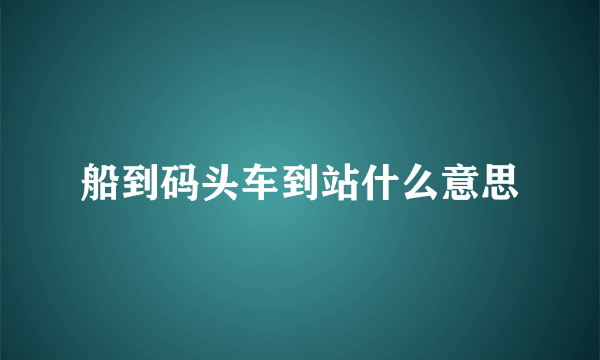 船到码头车到站什么意思